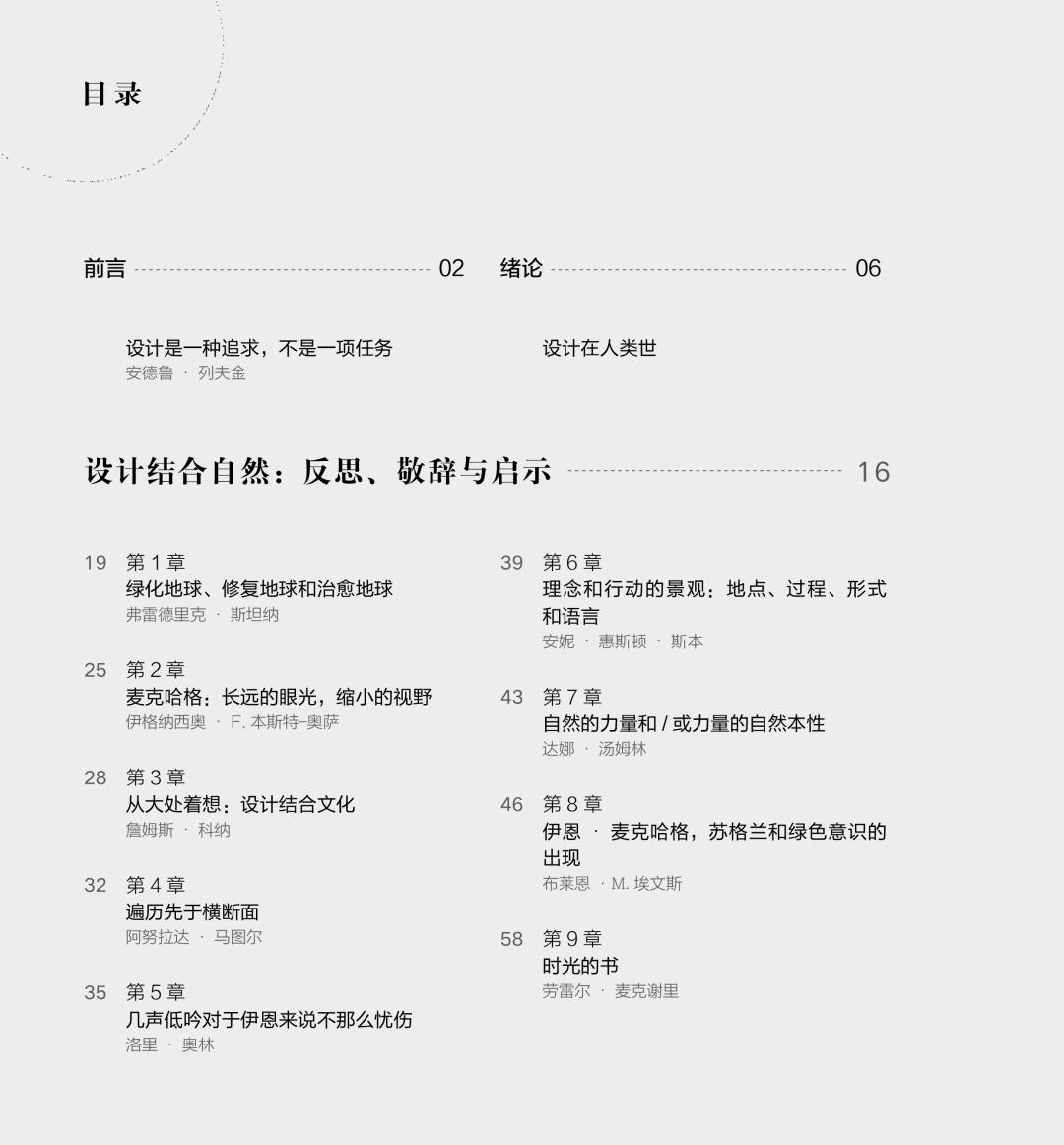 目录

前言 02

设计是一种追求，不是一项任务
安德鲁 · 列夫金

绪论 06

设计在人类世

设计结合自然：反思、敬辞与启示 16

19 第 1 章
绿化地球、修复地球和治愈地球
弗雷德里克 · 斯坦纳

25 第 2 章
麦克哈格：长远的眼光，缩小的视野
伊格纳西奥 · F. 本斯特-奥萨

28 第 3 章
从大处着想：设计结合文化
詹姆斯 · 科纳

32 第 4 章
遍历先于横断面
阿努拉达 · 马图尔

35 第 5 章
几声低吟对于伊恩来说不那么忧伤
洛里 · 奥林

39 第 6 章
理念和行动的景观：地点、过程、形式和语言
安妮 · 惠斯顿 · 斯本

43 第 7 章
自然的力量和 / 或力量的自然本性
达娜 · 汤姆林

46 第 8 章
伊恩 · 麦克哈格，苏格兰和绿色意识的出现
布莱恩 · M. 埃文斯

58 第 9 章
时光的书
劳雷尔 · 麦克谢里